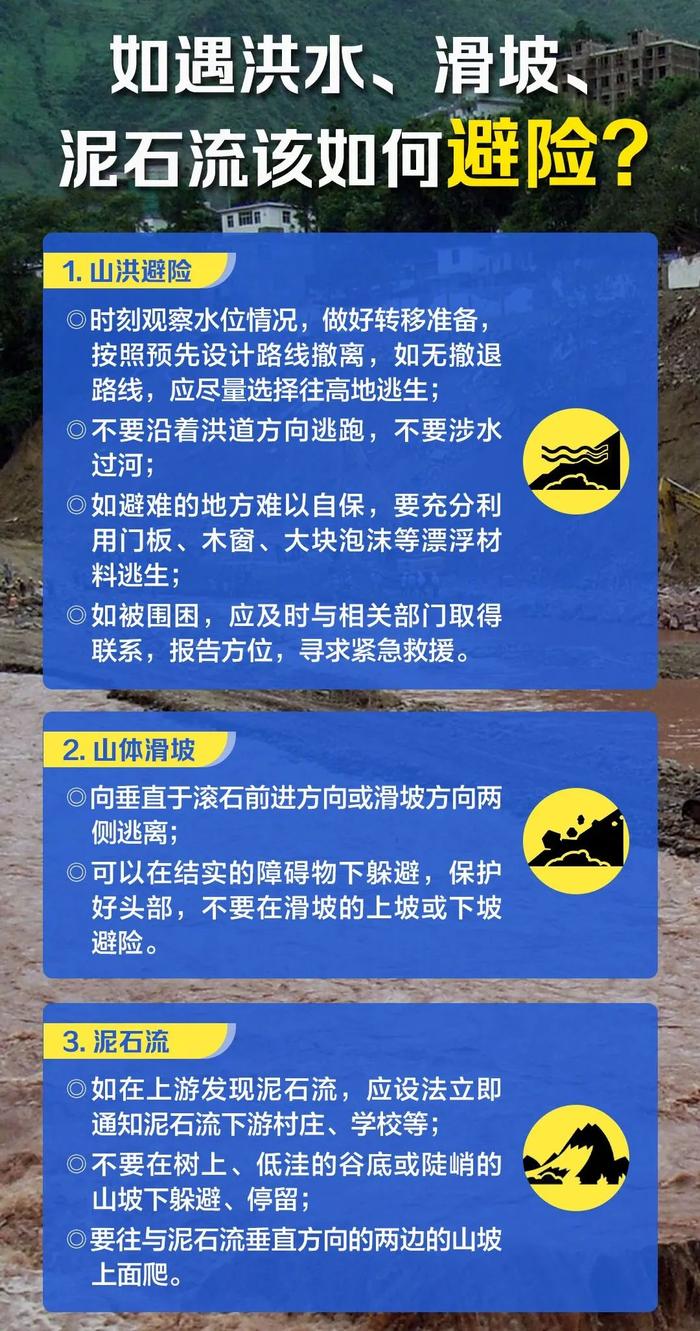 如遇洪水、滑坡、泥石流该如何避险？

1. 山洪避险

◎时刻观察水位情况，做好转移准备，按照预先设计路线撤离，如无撤退路线，应尽量选择往高地逃生；

◎不要沿着洪道方向逃跑，不要涉水过河；

◎如避难的地方难以自保，要充分利用门板、木窗、大块泡沫等漂浮材料逃生；

◎如被围困，应及时与相关部门取得联系，报告方位，寻求紧急救援。

2. 山体滑坡

◎向垂直于滚石前进方向或滑坡方向两侧逃离；

◎可以在结实的障碍物下躲避，保护好头部，不要在滑坡的上坡或下坡避险。

3. 泥石流

◎如在上游发现泥石流，应设法立即通知泥石流下游村庄、学校等；

◎不要在树上、低洼的谷底或陡峭的山坡下躲避、停留；

◎要往与泥石流垂直方向的两边的山坡上面爬。